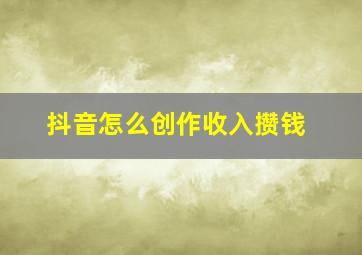 抖音怎么创作收入攒钱